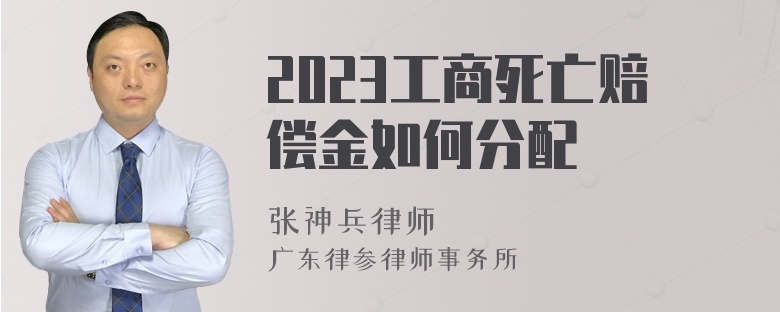 2023工商死亡赔偿金如何分配

张神兵律师
广东律参律师事务所